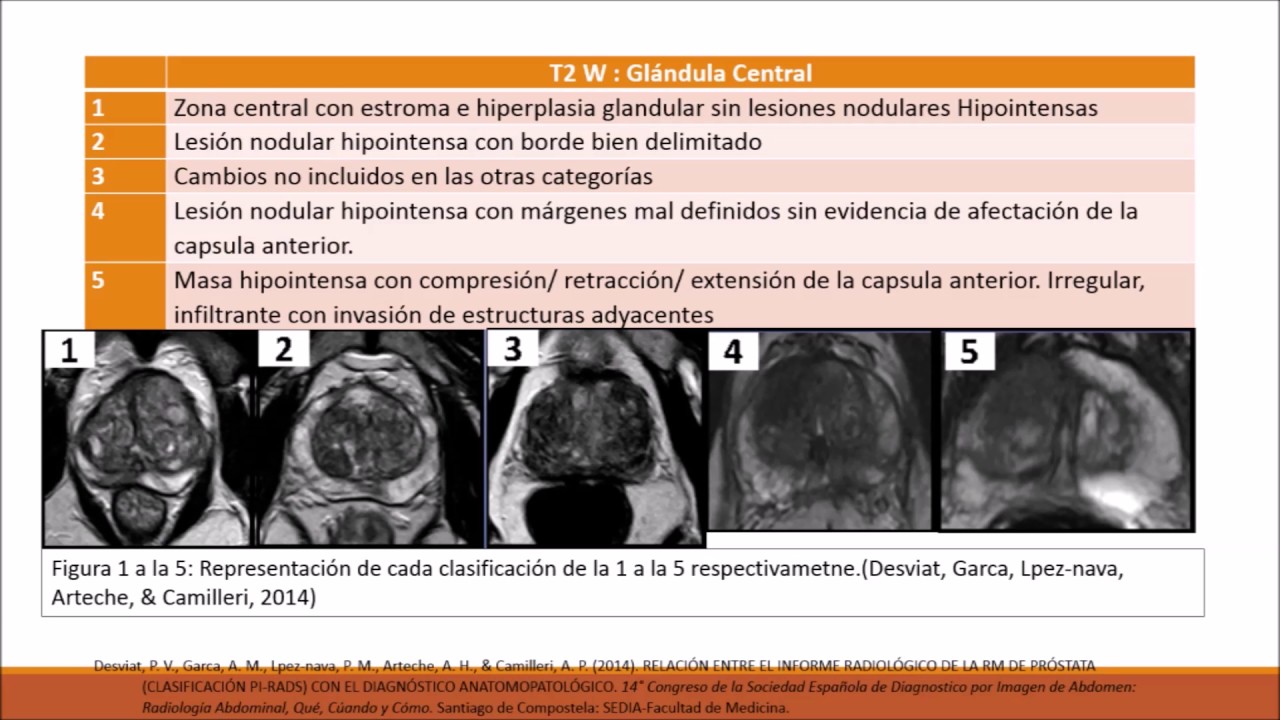 | | T2 W : Glándula Central |
|---|---|
| 1 | Zona central con estroma e hiperplasia glandular sin lesiones nodulares Hipointensas |
| 2 | Lesión nodular hipointensa con borde bien delimitado |
| 3 | Cambios no incluidos en las otras categorías |
| 4 | Lesión nodular hipointensa con márgenes mal definidos sin evidencia de afectación de la capsula anterior. |
| 5 | Masa hipointensa con compresión/ retracción/ extensión de la capsula anterior. Irregular, infiltrante con invasión de estructuras adyacentes |

1

2

3

4

5

Figura 1 a la 5: Representación de cada clasificación de la 1 a la 5 respectivametne.(Desviat, Garca, Lpez-nava, Arteche, & Camilleri, 2014)

Desviat, P. V., Garca, A. M., Lpez-nava, P. M., Arteche, A. H., & Camilleri, A. P. (2014). RELACIÓN ENTRE EL INFORME RADIOLÓGICO DE LA RM DE PRÓSTATA (CLASIFICACIÓN PI-RADS) CON EL DIAGNÓSTICO ANATOMOPATOLÓGICO. 14° Congreso de la Sociedad Española de Diagnostico por Imagen de Abdomen: Radiología Abdominal, Qué, Cúando y Cómo. Santiago de Compostela: SEDIA-Facultad de Medicina.